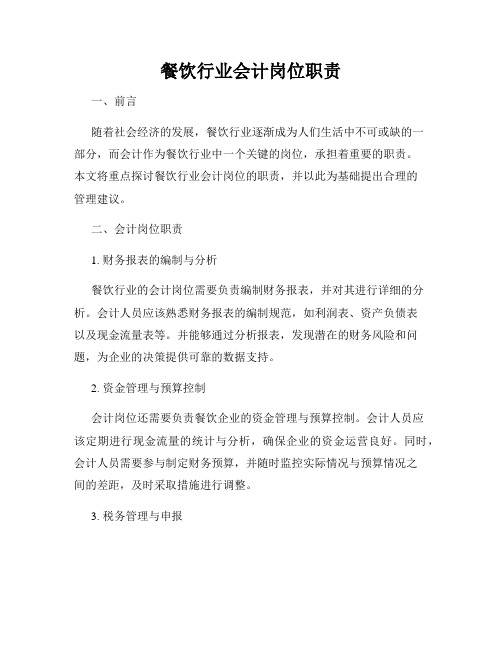 餐饮行业会计岗位职责

一、前言

随着社会经济的发展，餐饮行业逐渐成为人们生活中不可或缺的一部分，而会计作为餐饮行业中一个关键的岗位，承担着重要的职责。本文将重点探讨餐饮行业会计岗位的职责，并以此为基础提出合理的管理建议。

二、会计岗位职责

1. 财务报表的编制与分析

餐饮行业的会计岗位需要负责编制财务报表，并对其进行详细的分析。会计人员应该熟悉财务报表的编制规范，如利润表、资产负债表以及现金流量表等。并能够通过分析报表，发现潜在的财务风险和问题，为企业的决策提供可靠的数据支持。

2. 资金管理与预算控制

会计岗位还需要负责餐饮企业的资金管理与预算控制。会计人员应该定期进行现金流量的统计与分析，确保企业的资金运营良好。同时，会计人员需要参与制定财务预算，并随时监控实际情况与预算情况之间的差距，及时采取措施进行调整。

3. 税务管理与申报